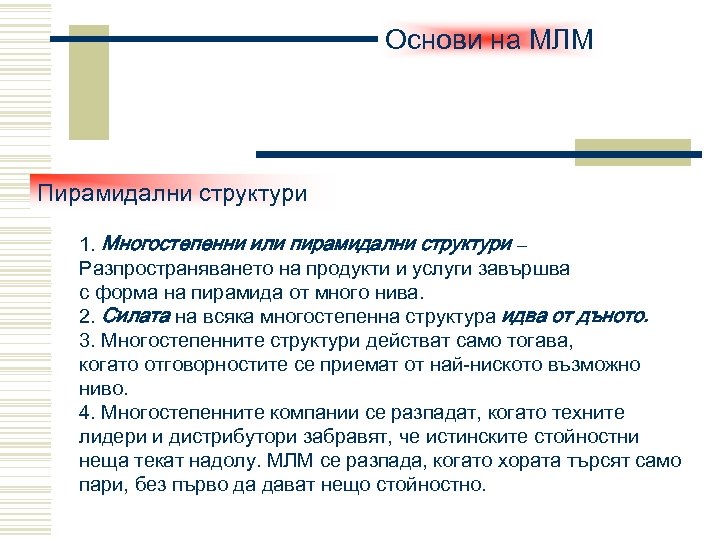 Основи на МЛМ

Пирамидални структури

1. Многостепенни или пирамидални структури – Разпространяването на продукти и услуги завършва с форма на пирамида от много нива.
2. Силата на всяка многостепенна структура идва от дъното.
3. Многостепенните структури действат само тогава, когато отговорностите се приемат от най-ниското възможно ниво.
4. Многостепенните компании се разпадат, когато техните лидери и дистрибутори забравят, че истинските стойностни неща текат надолу. МЛМ се разпада, когато хората търсят само пари, без първо да дават нещо стойностно.